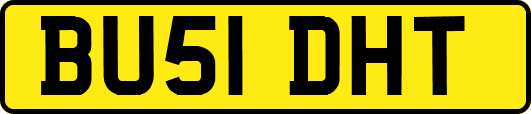 BU51 DHT